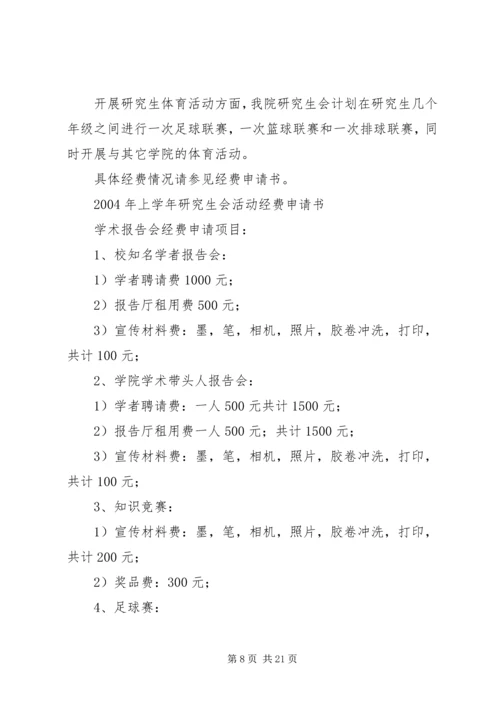 开展研究生体育活动方面，我院研究生会计划在研究生几个年级之间进行一次足球联赛，一次篮球联赛和一次排球联赛，同时开展与其它学院的体育活动。

具体经费情况请参见经费申请书。

2004 年上学年研究生会活动经费申请书

学术报告会经费申请项目：

1、校知名学者报告会：

1）学者聘请费 1000 元；

2）报告厅租用费 500 元；

3）宣传材料费：墨，笔，相机，照片，胶卷冲洗，打印，共计 100 元；

2、学院学术带头人报告会：

1）学者聘请费：一人 500 元共计 1500 元；

2）报告厅租用费一人 500 元；共计 1500 元；

3）宣传材料费：墨，笔，相机，照片，胶卷冲洗，打印，共计 100 元；

3、知识竞赛：

1）宣传材料费：墨，笔，相机，照片，胶卷冲洗，打印，共计 200 元；

2）奖品费：300 元；

4、足球赛：

第 8 页 共 21 页